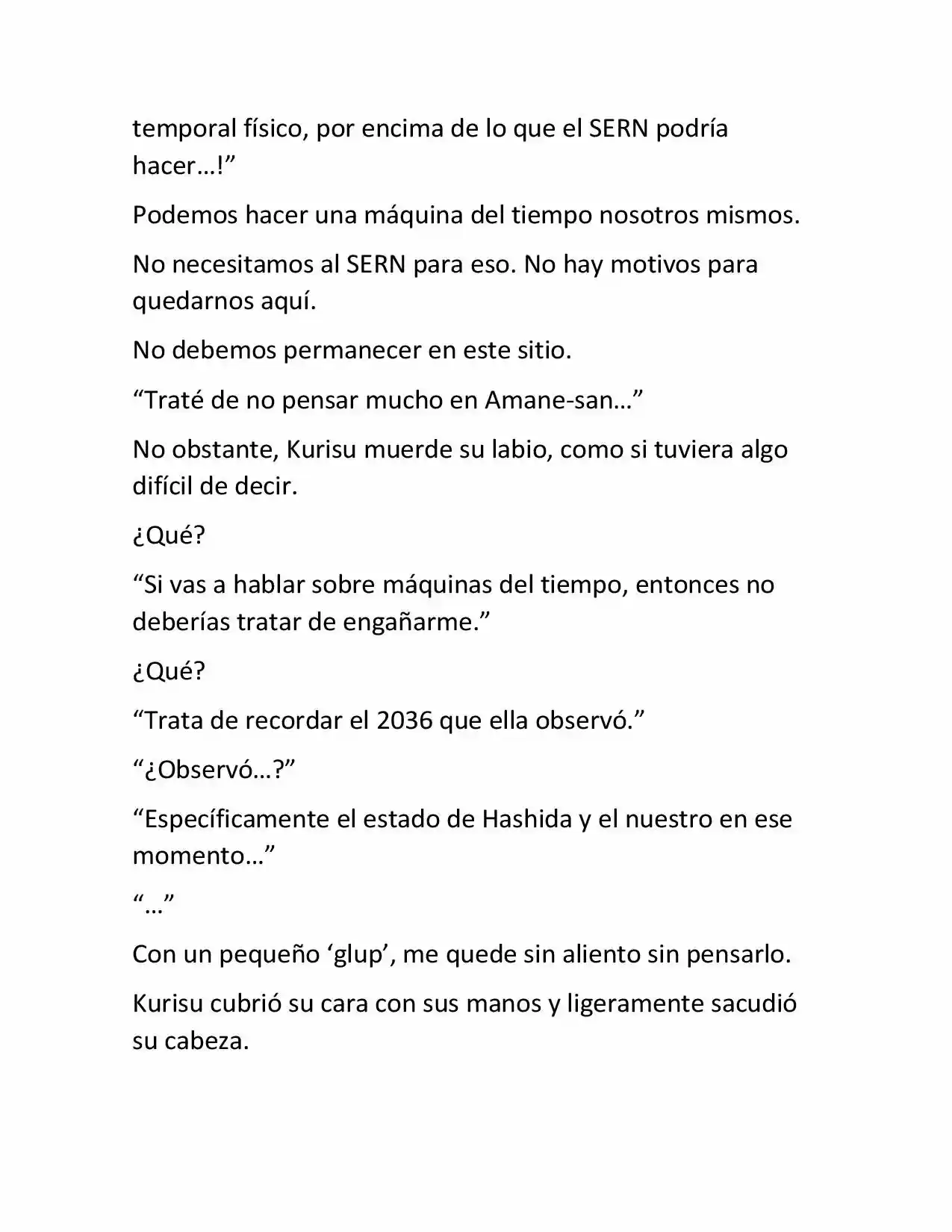 temporal físico, por encima de lo que el SERN podría hacer…!”

Podemos hacer una máquina del tiempo nosotros mismos.

No necesitamos al SERN para eso. No hay motivos para quedarnos aquí.

No debemos permanecer en este sitio.

“Traté de no pensar mucho en Amane-san…”

No obstante, Kurisu muerde su labio, como si tuviera algo difícil de decir.

¿Qué?

“Si vas a hablar sobre máquinas del tiempo, entonces no deberías tratar de engañarme.”

¿Qué?

“Trata de recordar el 2036 que ella observó.”

“¿Observó…?”

“Específicamente el estado de Hashida y el nuestro en ese momento…”

“…”

Con un pequeño ‘glup’, me quede sin aliento sin pensarlo.

Kurisu cubrió su cara con sus manos y ligeramente sacudió su cabeza.